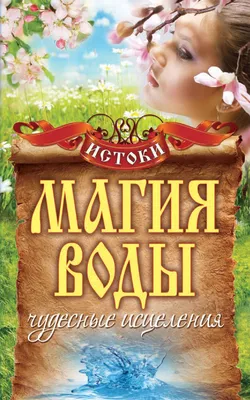 ИСТОКИ

МАГИЯ ВОДЫ

чудесные исцеления